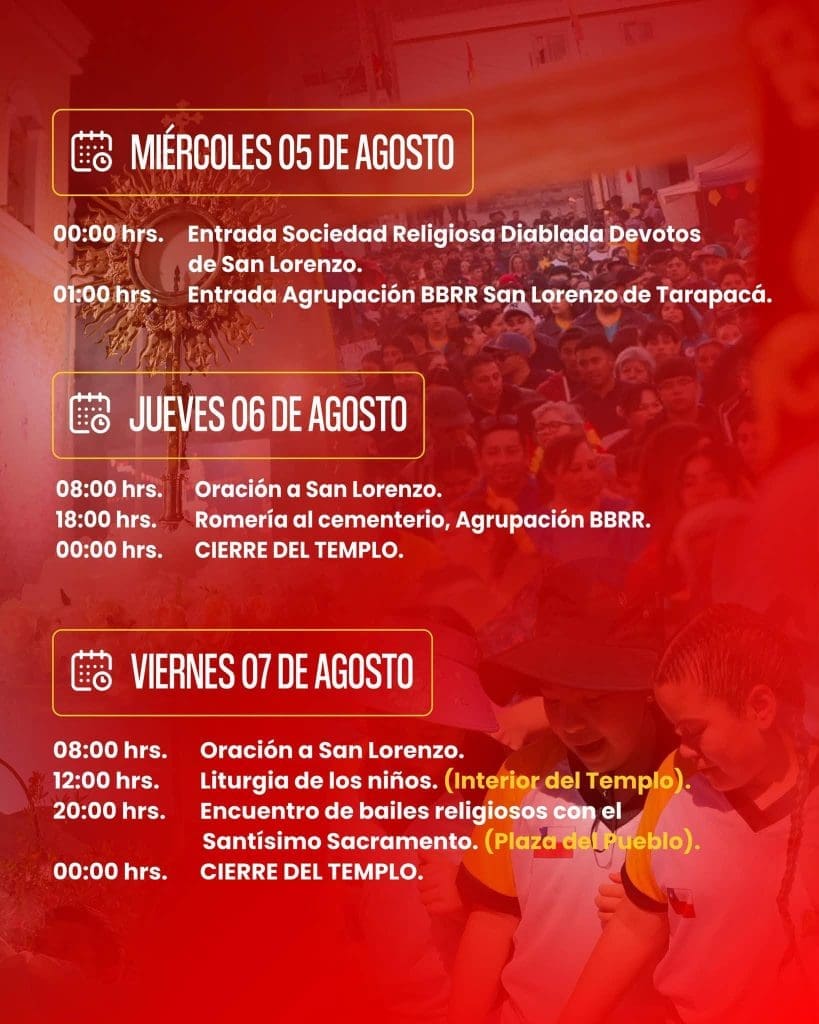 MIÉRCOLES 05 DE AGOSTO

00:00 hrs. Entrada Sociedad Religiosa Diablada Devotos de San Lorenzo.
01:00 hrs. Entrada Agrupación BBRR San Lorenzo de Tarapacá.

JUEVES 06 DE AGOSTO

08:00 hrs. Oración a San Lorenzo.
18:00 hrs. Romería al cementerio, Agrupación BBRR.
00:00 hrs. CIERRE DEL TEMPLO.

VIERNES 07 DE AGOSTO

08:00 hrs. Oración a San Lorenzo.
12:00 hrs. Liturgia de los niños. (Interior del Templo).
20:00 hrs. Encuentro de bailes religiosos con el Santísimo Sacramento. (Plaza del Pueblo).
00:00 hrs. CIERRE DEL TEMPLO.